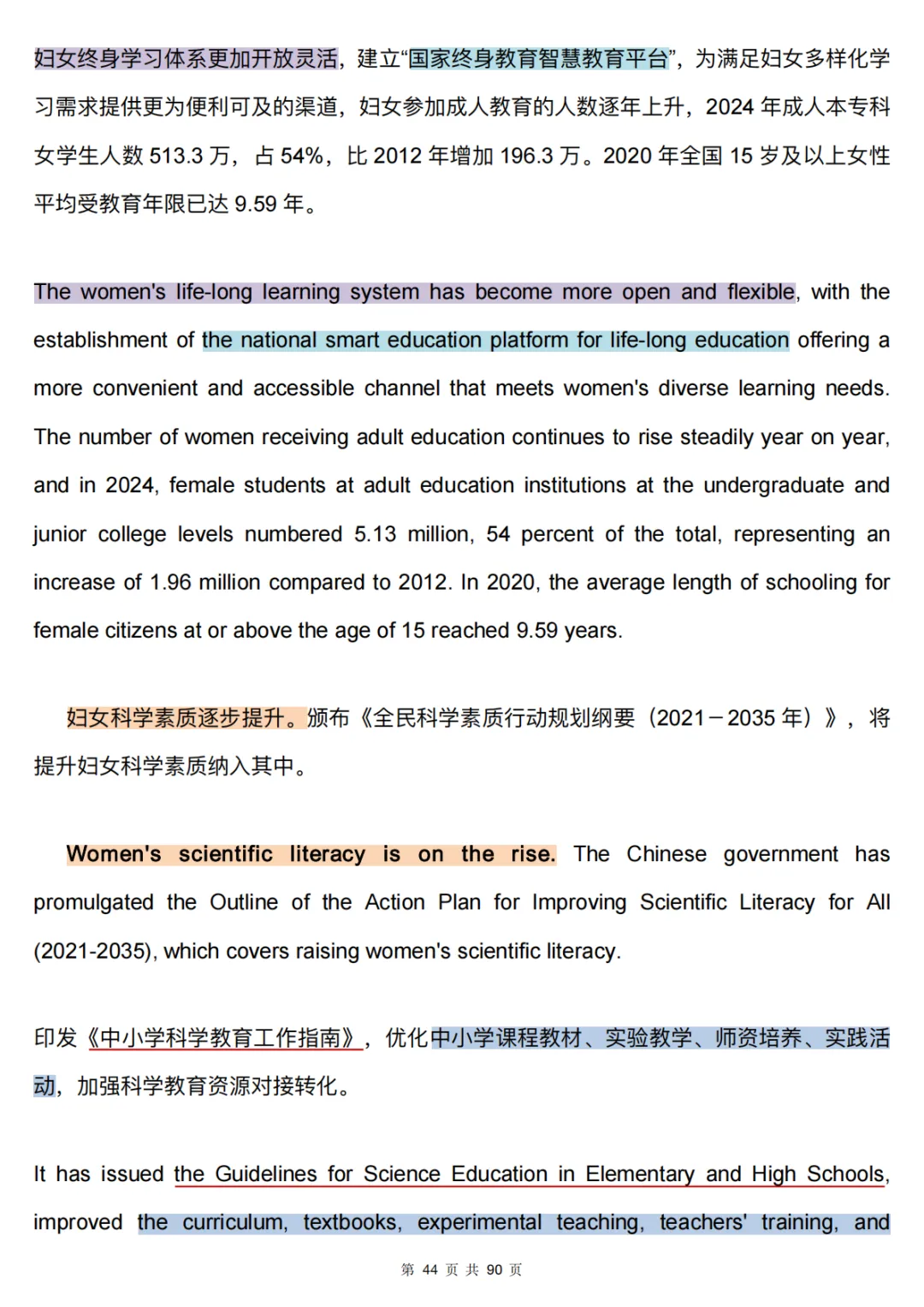 妇女终身学习体系更加开放灵活，建立“国家终身教育智慧教育平台”，为满足妇女多样化学习需求提供更为便利可及的渠道，妇女参加成人教育的人数逐年上升，2024 年成人本专科女学生人数 513.3 万，占 54%，比 2012 年增加 196.3 万。2020 年全国 15 岁及以上女性平均受教育年限已达 9.59 年。

The women's life-long learning system has become more open and flexible, with the establishment of the national smart education platform for life-long education offering a more convenient and accessible channel that meets women's diverse learning needs. The number of women receiving adult education continues to rise steadily year on year, and in 2024, female students at adult education institutions at the undergraduate and junior college levels numbered 5.13 million, 54 percent of the total, representing an increase of 1.96 million compared to 2012. In 2020, the average length of schooling for female citizens at or above the age of 15 reached 9.59 years.

妇女科学素质逐步提升。颁布《全民科学素质行动规划纲要（2021－2035 年）》，将提升妇女科学素质纳入其中。

Women's scientific literacy is on the rise. The Chinese government has promulgated the Outline of the Action Plan for Improving Scientific Literacy for All (2021-2035), which covers raising women's scientific literacy.

印发《中小学科学教育工作指南》，优化中小学课程教材、实验教学、师资培养、实践活动，加强科学教育资源对接转化。

It has issued the Guidelines for Science Education in Elementary and High Schools, improved the curriculum, textbooks, experimental teaching, teachers' training, and

第 44 页 共 90 页